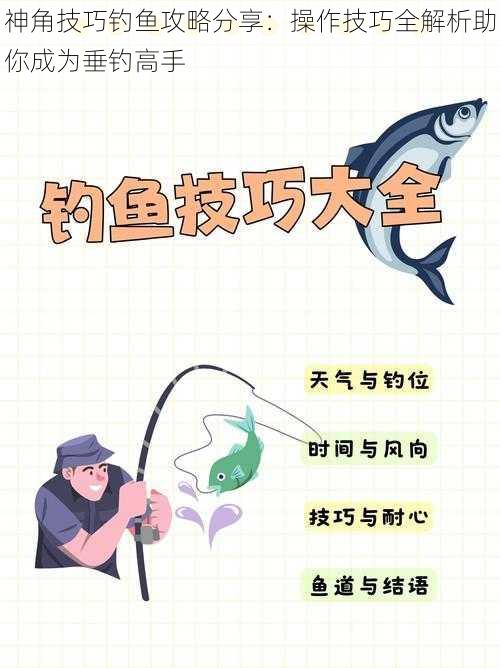 神角技巧钓鱼攻略分享：操作技巧全解析助你成为垂钓高手

钓鱼技巧大全

天气与钓位

时间与风向

技巧与耐心

鱼道与结语